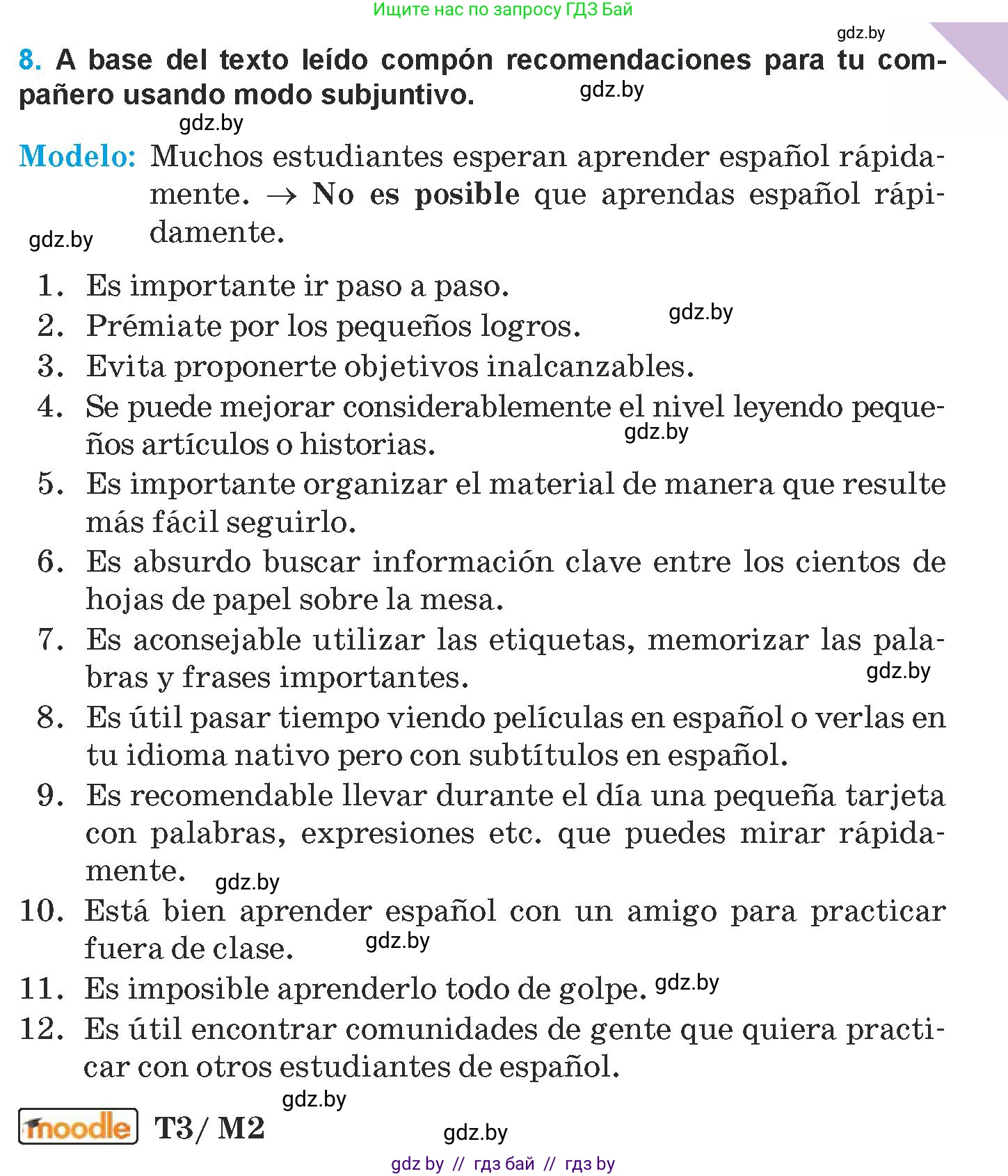 Ищите нас по запросу ГДЗ Бай

gdz.by

8. A base del texto leído compón recomendaciones para tu compañero usando modo subjuntivo. gdz.by

gdz.by

Modelo: Muchos estudiantes esperan aprender español rápidamente. → No es posible que aprendas español rápidamente.

gdz.by

1. Es importante ir paso a paso.
2. Prémiate por los pequeños logros. gdz.by
3. Evita proponerte objetivos inalcanzables.
4. Se puede mejorar considerablemente el nivel leyendo pequeños artículos o historias. gdz.by
5. Es importante organizar el material de manera que resulte más fácil seguirlo.
6. Es absurdo buscar información clave entre los cientos de hojas de papel sobre la mesa.
7. Es aconsejable utilizar las etiquetas, memorizar las palabras y frases importantes. gdz.by
8. Es útil pasar tiempo viendo películas en español o verlas en tu idioma nativo pero con subtítulos en español.
9. Es recomendable llevar durante el día una pequeña tarjeta con palabras, expresiones etc. que puedes mirar rápidamente. gdz.by
10. Está bien aprender español con un amigo para practicar fuera de clase. gdz.by
11. Es imposible aprenderlo todo de golpe. gdz.by
12. Es útil encontrar comunidades de gente que quiera practicar con otros estudiantes de español.

gdz.by

moodle T3/ M2 gdz.by

gdz by // гдз бай // гдз by